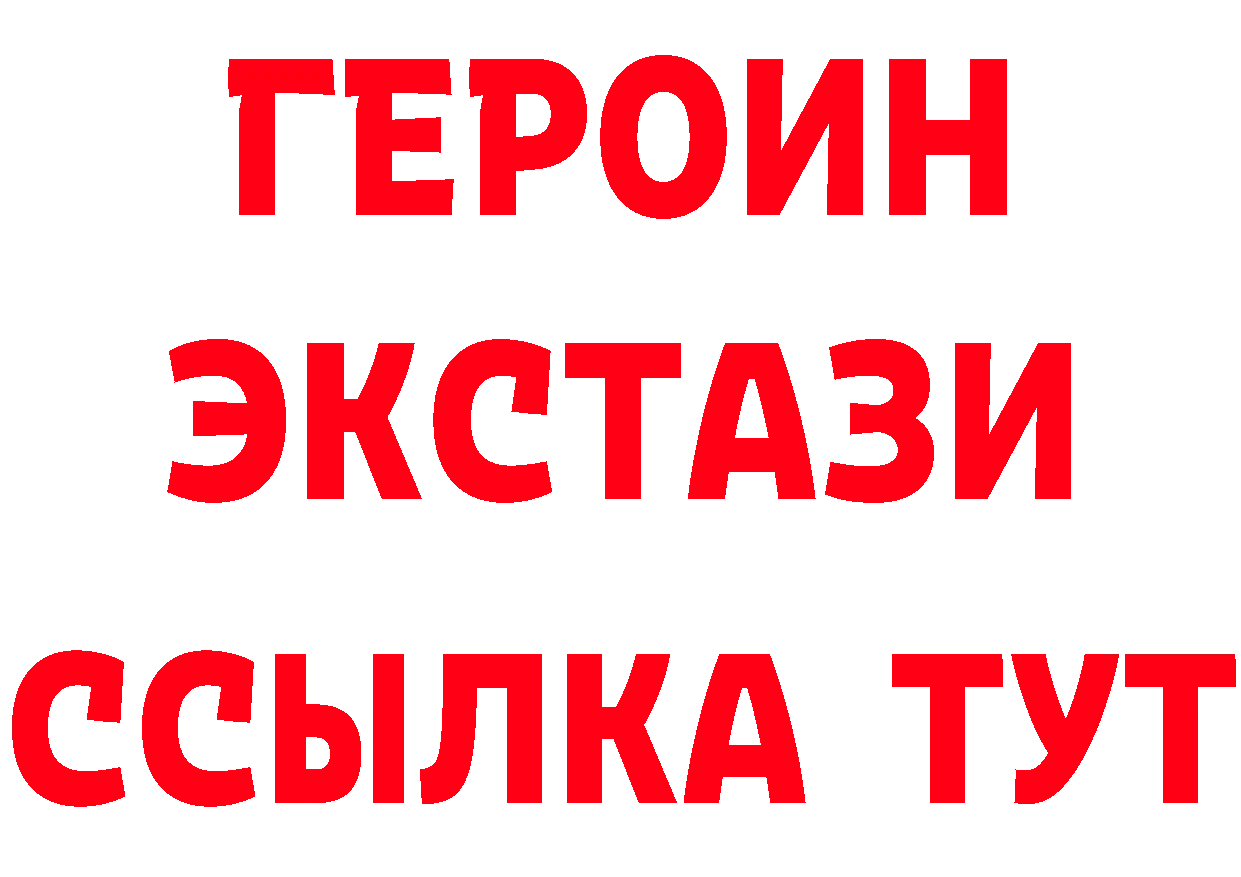 ГЕРОИН
ЭКСТАЗИ
ССЫЛКА ТУТ